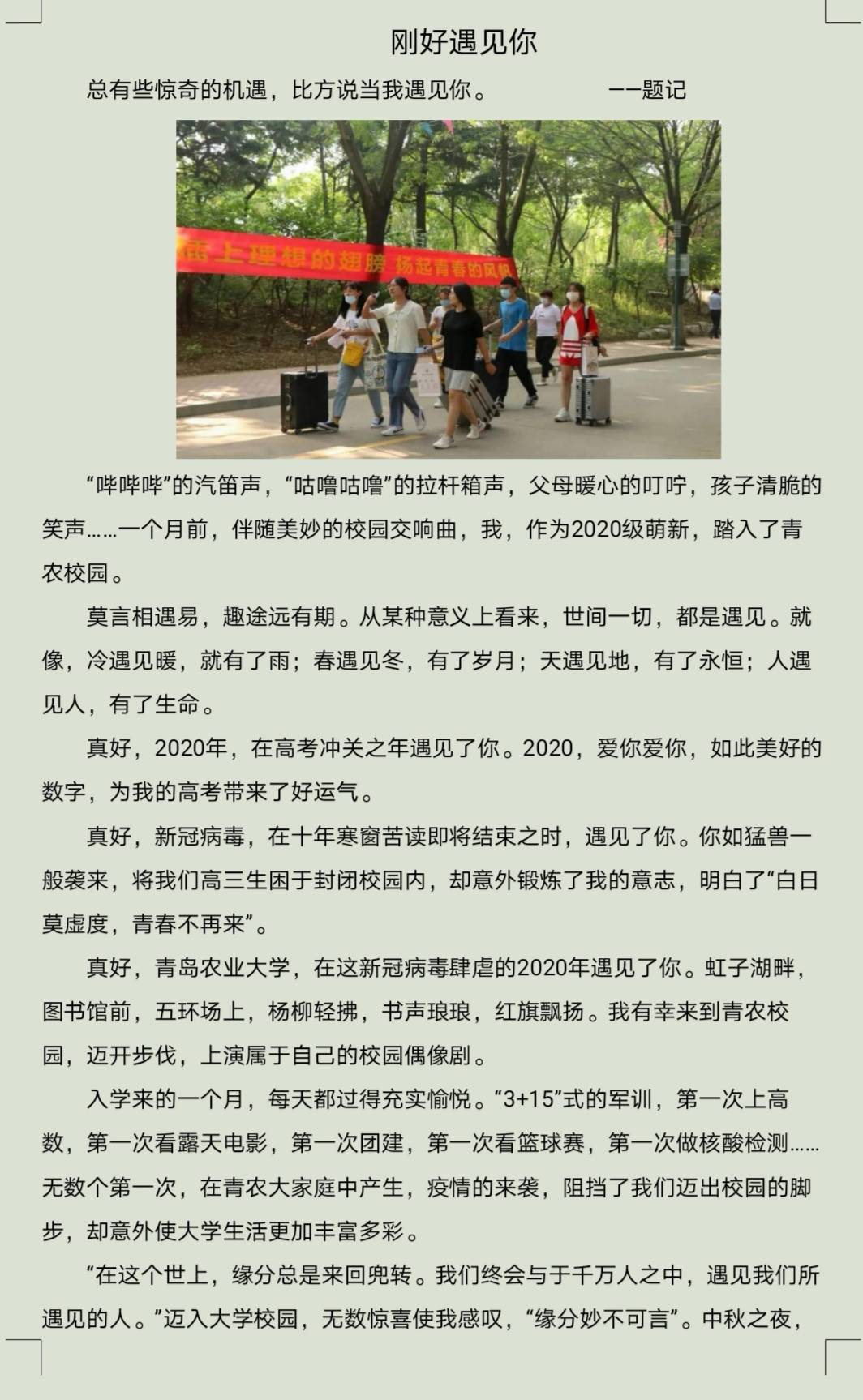 刚好遇见你

总有些惊奇的机遇，比方说当我遇见你。 ——题记

插上理想的翅膀 扬起青春的风帆

“哔哔哔”的汽笛声，“咕噜咕噜”的拉杆箱声，父母暖心的叮咛，孩子清脆的笑声……一个月前，伴随美妙的校园交响曲，我，作为2020级萌新，踏入了青农校园。

莫言相遇易，趣途远有期。从某种意义上看来，世间一切，都是遇见。就像，冷遇见暖，就有了雨；春遇见冬，有了岁月；天遇见地，有了永恒；人遇见人，有了生命。

真好，2020年，在高考冲关之年遇见了你。2020，爱你爱你，如此美好的数字，为我的高考带来了好运气。

真好，新冠病毒，在十年寒窗苦读即将结束之时，遇见了你。你如猛兽一般袭来，将我们高三生困于封闭校园内，却意外锻炼了我的意志，明白了“白日莫虚度，青春不再来”。

真好，青岛农业大学，在这新冠病毒肆虐的2020年遇见了你。虹子湖畔，图书馆前，五环场上，杨柳轻拂，书声琅琅，红旗飘扬。我有幸来到青农校园，迈开步伐，上演属于自己的校园偶像剧。

入学来的一个月，每天都过得充实愉悦。“3+15”式的军训，第一次上高数，第一次看露天电影，第一次团建，第一次看篮球赛，第一次做核酸检测……无数个第一次，在青农大家庭中产生，疫情的来袭，阻挡了我们迈出校园的脚步，却意外使大学生活更加丰富多彩。

“在这个世上，缘分总是来回兜转。我们终会与于千万人之中，遇见我们所遇见的人。”迈入大学校园，无数惊喜使我感叹，“缘分妙不可言”。中秋之夜，